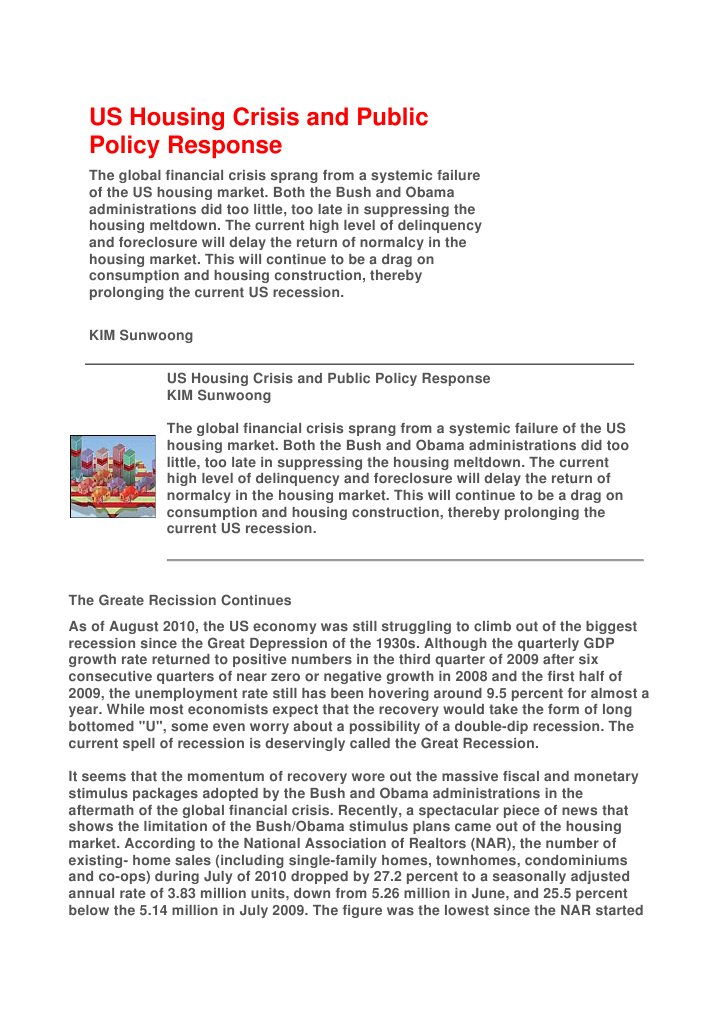 US Housing Crisis and Public Policy Response

The global financial crisis sprang from a systemic failure of the US housing market. Both the Bush and Obama administrations did too little, too late in suppressing the housing meltdown. The current high level of delinquency and foreclosure will delay the return of normalcy in the housing market. This will continue to be a drag on consumption and housing construction, thereby prolonging the current US recession.

KIM Sunwoong

US Housing Crisis and Public Policy Response
KIM Sunwoong

The global financial crisis sprang from a systemic failure of the US housing market. Both the Bush and Obama administrations did too little, too late in suppressing the housing meltdown. The current high level of delinquency and foreclosure will delay the return of normalcy in the housing market. This will continue to be a drag on consumption and housing construction, thereby prolonging the current US recession.

The Greate Recission Continues

As of August 2010, the US economy was still struggling to climb out of the biggest recession since the Great Depression of the 1930s. Although the quarterly GDP growth rate returned to positive numbers in the third quarter of 2009 after six consecutive quarters of near zero or negative growth in 2008 and the first half of 2009, the unemployment rate still has been hovering around 9.5 percent for almost a year. While most economists expect that the recovery would take the form of long bottomed "U", some even worry about a possibility of a double-dip recession. The current spell of recession is deservingly called the Great Recession.

It seems that the momentum of recovery wore out the massive fiscal and monetary stimulus packages adopted by the Bush and Obama administrations in the aftermath of the global financial crisis. Recently, a spectacular piece of news that shows the limitation of the Bush/Obama stimulus plans came out of the housing market. According to the National Association of Realtors (NAR), the number of existing- home sales (including single-family homes, townhomes, condominiums and co-ops) during July of 2010 dropped by 27.2 percent to a seasonally adjusted annual rate of 3.83 million units, down from 5.26 million in June, and 25.5 percent below the 5.14 million in July 2009. The figure was the lowest since the NAR started